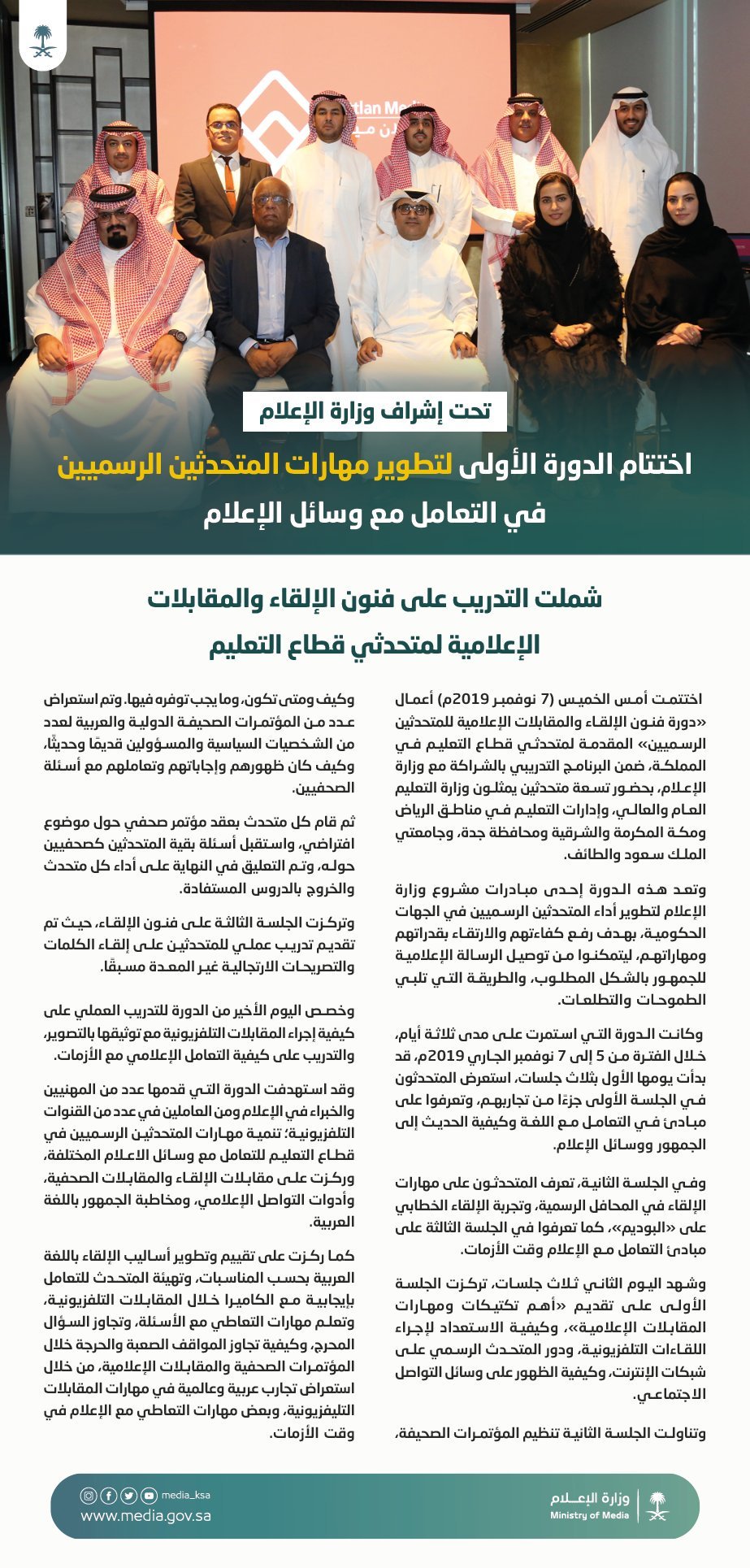 تحت إشراف وزارة الإعلام

اختتام الدورة الأولى لتطوير مهارات المتحدثين الرسميين في التعامل مع وسائل الإعلام

شملت التدريب على فنون الإلقاء والمقابلات الإعلامية لمتحدثي قطاع التعليم

اختتمت أمس الخميس (7 نوفمبر 2019م) أعمال «دورة فنون الإلقاء والمقابلات الإعلامية للمتحدثين الرسميين» المقدمة لمتحدثي قطاع التعليم في المملكة، ضمن البرنامج التدريبي بالشراكة مع وزارة الإعلام، بحضور تسعة متحدثين يمثلون وزارة التعليم العام والعالي، وإدارات التعليم في مناطق الرياض ومكة المكرمة والشرقية ومحافظة جدة، وجامعتي الملك سعود والطائف.

وتعد هذه الدورة إحدى مبادرات مشروع وزارة الإعلام لتطوير أداء المتحدثين الرسميين في الجهات الحكومية، بهدف رفع كفاءتهم والارتقاء بقدراتهم ومهاراتهم، ليتمكنوا من توصيل الرسالة الإعلامية للجمهور بالشكل المطلوب، والطريقة التي تلبي الطموحات والتطلعات.

وكانت الدورة التي استمرت على مدى ثلاثة أيام، خلال الفترة من 5 إلى 7 نوفمبر الجاري 2019م، قد بدأت يومها الأول بثلاث جلسات، استعرض المتحدثون في الجلسة الأولى جزءًا من تجاربهم، وتعرفوا على مبادئ في التعامل مع اللغة وكيفية الحديث إلى الجمهور ووسائل الإعلام.

وفي الجلسة الثانية، تعرف المتحدثون على مهارات الإلقاء في المحافل الرسمية، وتجربة الإلقاء الخطابي على «البوديم»، كما تعرفوا في الجلسة الثالثة على مبادئ التعامل مع الإعلام وقت الأزمات.

وشهد اليوم الثاني ثلاث جلسات، تركزت الجلسة الأولى على تقديم «أهم تكتيكات ومهارات المقابلات الإعلامية»، وكيفية الاستعداد لإجراء اللقاءات التلفزيونية، ودور المتحدث الرسمي على شبكات الإنترنت، وكيفية الظهور على وسائل التواصل الاجتماعي.

وتناولت الجلسة الثانية تنظيم المؤتمرات الصحيفة، وكيف ومتى تكون، وما يجب توفره فيها. وتم استعراض عدد من المؤتمرات الصحيفة الدولية والعربية لعدد من الشخصيات السياسية والمسؤولين قديمًا وحديثًا، وكيف كان ظهورهم وإجاباتهم وتعاملهم مع أسئلة الصحفيين.

ثم قام كل متحدث بعقد مؤتمر صحفي حول موضوع افتراضي، واستقبل أسئلة بقية المتحدثين كصحفيين حوله، وتم التعليق في النهاية على أداء كل متحدث والخروج بالدروس المستفادة.

وتركزت الجلسة الثالثة على فنون الإلقاء، حيث تم تقديم تدريب عملي للمتحدثين على إلقاء الكلمات والتصريحات الارتجالية غير المعدة مسبقًا.

وخصص اليوم الأخير من الدورة للتدريب العملي على كيفية إجراء المقابلات التلفزيونية مع توثيقها بالتصوير، والتدريب على كيفية التعامل الإعلامي مع الأزمات.

وقد استهدفت الدورة التي قدمها عدد من المهنيين والخبراء في الإعلام ومن العاملين في عدد من القنوات التلفزيونية؛ تنمية مهارات المتحدثين الرسميين في قطاع التعليم للتعامل مع وسائل الاعلام المختلفة، وركزت على مقابلات الإلقاء والمقابلات الصحفية، وأدوات التواصل الإعلامي، ومخاطبة الجمهور باللغة العربية.

كما ركزت على تقييم وتطوير أساليب الإلقاء باللغة العربية بحسب المناسبات، وتهيئة المتحدث للتعامل بإيجابية مع الكاميرا خلال المقابلات التلفزيونية، وتعلم مهارات التعاطي مع الأسئلة، وتجاوز السؤال المحرج، وكيفية تجاوز المواقف الصعبة والحرجة خلال المؤتمرات الصحفية والمقابلات الإعلامية، من خلال استعراض تجارب عربية وعالمية في مهارات المقابلات التليفزيونية، وبعض مهارات التعاطي مع الإعلام في وقت الأزمات.

media_ksa
www.media.gov.sa
وزارة الإعلام
Ministry of Media